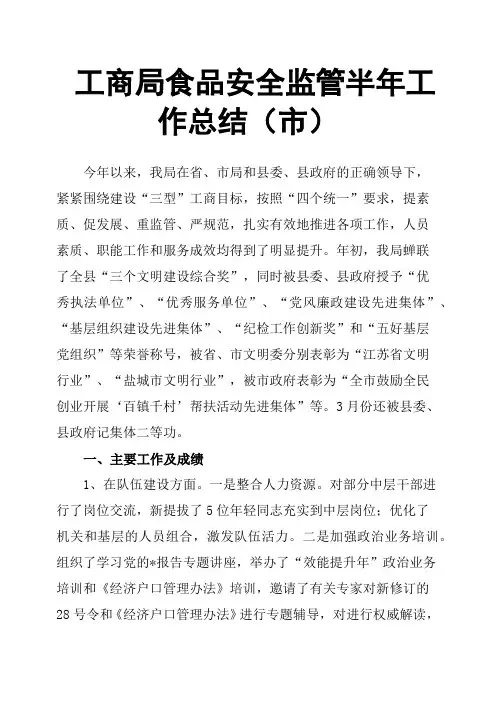 工商局食品安全监管半年工作总结（市）

今年以来，我局在省、市局和县委、县政府的正确领导下，紧紧围绕建设“三型”工商目标，按照“四个统一”要求，提素质、促发展、重监管、严规范，扎实有效地推进各项工作，人员素质、职能工作和服务成效均得到了明显提升。年初，我局蝉联了全县“三个文明建设综合奖”，同时被县委、县政府授予“优秀执法单位”、“优秀服务单位”、“党风廉政建设先进集体”、“基层组织建设先进集体”、“纪检工作创新奖”和“五好基层党组织”等荣誉称号，被省、市文明委分别表彰为“江苏省文明行业”、“盐城市文明行业”，被市政府表彰为“全市鼓励全民创业开展‘百镇千村’帮扶活动先进集体”等。3月份还被县委、县政府记集体二等功。

一、主要工作及成绩

1、在队伍建设方面。一是整合人力资源。对部分中层干部进行了岗位交流，新提拔了5位年轻同志充实到中层岗位；优化了机关和基层的人员组合，激发队伍活力。二是加强政治业务培训。组织了学习党的*报告专题讲座，举办了“效能提升年”政治业务培训和《经济户口管理办法》培训，邀请了有关专家对新修订的28号令和《经济户口管理办法》进行专题辅导，对进行权威解读，